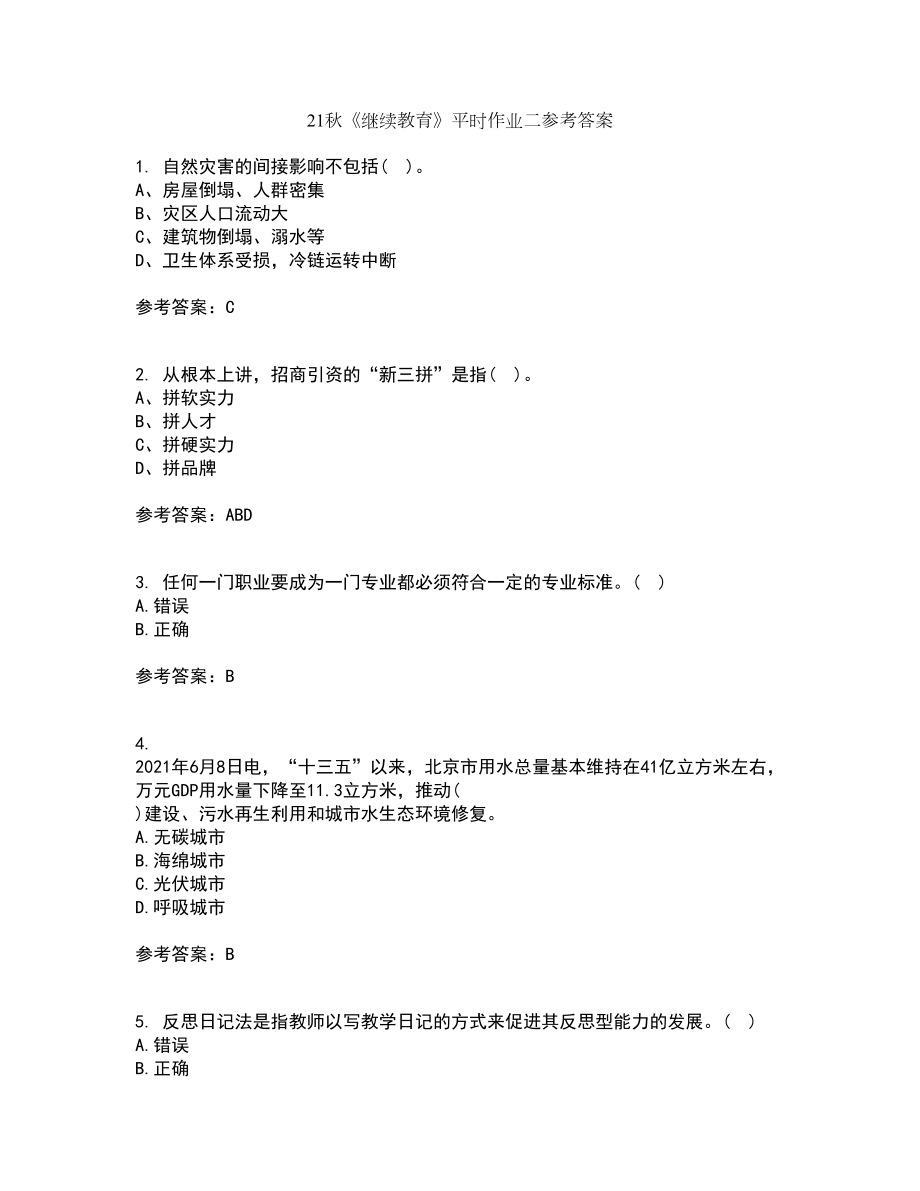 21秋《继续教育》平时作业二参考答案

1. 自然灾害的间接影响不包括( )。
A、房屋倒塌、人群密集
B、灾区人口流动大
C、建筑物倒塌、溺水等
D、卫生体系受损，冷链运转中断

参考答案：C

2. 从根本上讲，招商引资的“新三拼”是指( )。
A、拼软实力
B、拼人才
C、拼硬实力
D、拼品牌

参考答案：ABD

3. 任何一门职业要成为一门专业都必须符合一定的专业标准。( )
A.错误
B.正确

参考答案：B

4.
2021年6月8日电，“十三五”以来，北京市用水总量基本维持在41亿立方米左右，万元GDP用水量下降至11.3立方米，推动( )建设、污水再生利用和城市水生态环境修复。
A.无碳城市
B.海绵城市
C.光伏城市
D.呼吸城市

参考答案：B

5. 反思日记法是指教师以写教学日记的方式来促进其反思型能力的发展。( )
A.错误
B.正确